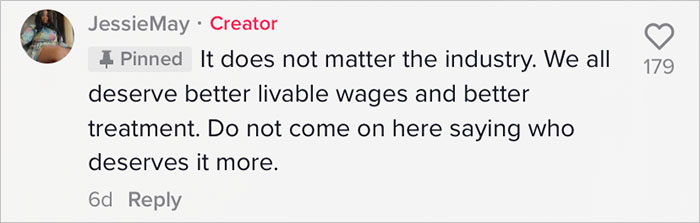 JessieMay · Creator

Pinned It does not matter the industry. We all deserve better livable wages and better treatment. Do not come on here saying who deserves it more.

179

6d Reply